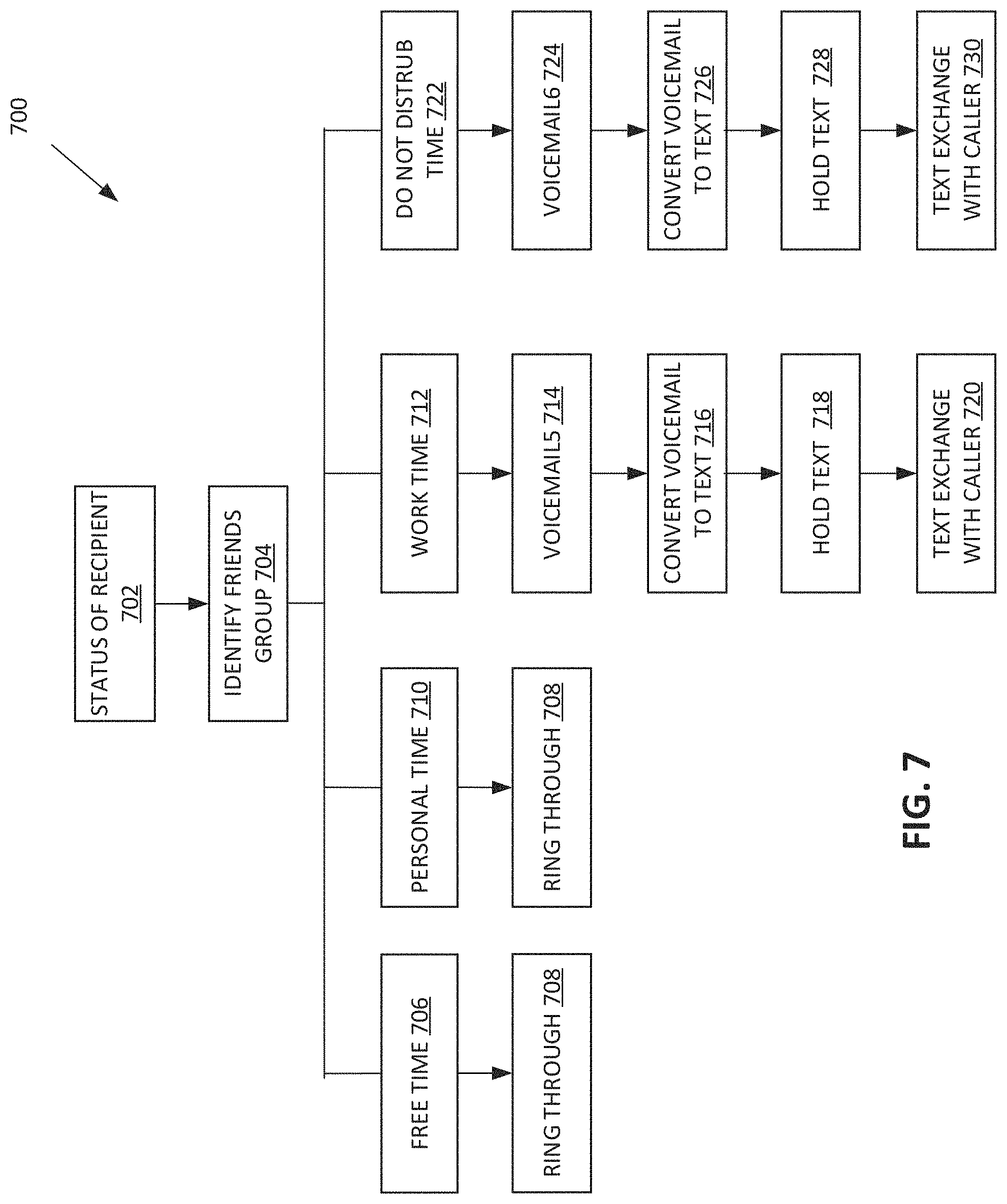 700

STATUS OF RECIPIENT 702

IDENTIFY FRIENDS GROUP 704

FREE TIME 706

RING THROUGH 708

PERSONAL TIME 710

RING THROUGH 708

WORK TIME 712

VOICEMAIL5 714

CONVERT VOICEMAIL TO TEXT 716

HOLD TEXT 718

TEXT EXCHANGE WITH CALLER 720

DO NOT DISTRUB TIME 722

VOICEMAIL6 724

CONVERT VOICEMAIL TO TEXT 726

HOLD TEXT 728

TEXT EXCHANGE WITH CALLER 730

FIG. 7